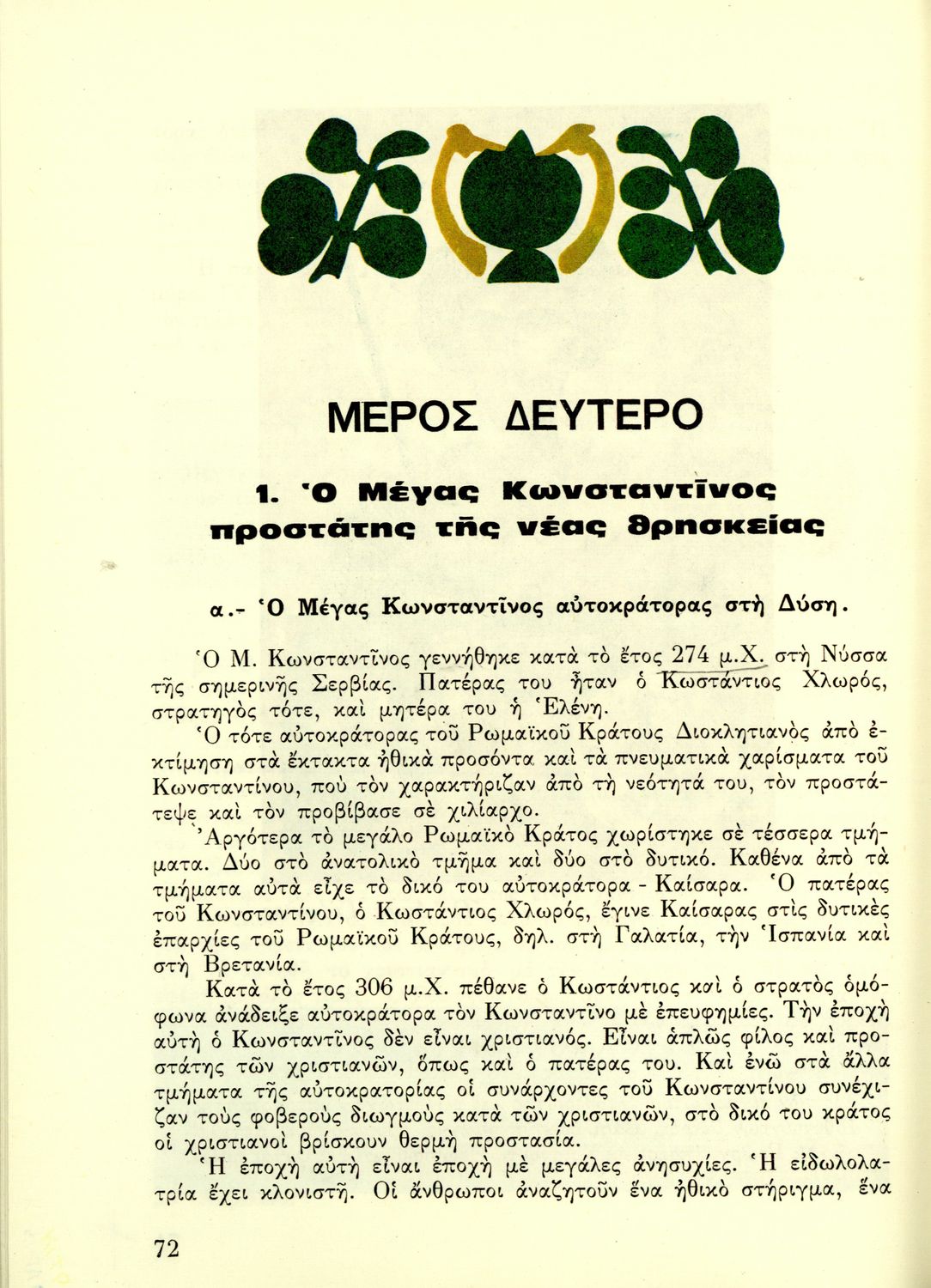 ΜΕΡΟΣ ΔΕΥΤΕΡΟ

1. Ὁ Μέγας Κωνσταντῖνος προστάτης τῆς νέας θρησκείας

α.- Ὁ Μέγας Κωνσταντῖνος αὐτοκράτορας στὴ Δύση.

Ὁ Μ. Κωνσταντῖνος γεννήθηκε κατὰ τὸ ἔτος 274 μ.Χ. στὴ Νύσσα τῆς σημερινῆς Σερβίας. Πατέρας του ἦταν ὁ Κωστάντιος Χλωρός, στρατηγὸς τότε, καὶ μητέρα του ἡ Ἑλένη.

Ὁ τότε αὐτοκράτορας τοῦ Ρωμαϊκοῦ Κράτους Διοκλητιανὸς ἀπὸ ἐκτίμηση στὰ ἔκτακτα ἠθικὰ προσόντα καὶ τὰ πνευματικὰ χαρίσματα τοῦ Κωνσταντίνου, ποὺ τὸν χαρακτήριζαν ἀπὸ τὴ νεότητά του, τὸν προστάτεψε καὶ τὸν προβίβασε σὲ χιλίαρχο.

Ἀργότερα τὸ μεγάλο Ρωμαϊκὸ Κράτος χωρίστηκε σὲ τέσσερα τμήματα. Δύο στὸ ἀνατολικὸ τμῆμα καὶ δύο στὸ δυτικό. Καθένα ἀπὸ τὰ τμήματα αὐτὰ εἶχε τὸ δικό του αὐτοκράτορα - Καίσαρα. Ὁ πατέρας τοῦ Κωνσταντίνου, ὁ Κωστάντιος Χλωρός, ἔγινε Καίσαρας στὶς δυτικὲς ἐπαρχίες τοῦ Ρωμαϊκοῦ Κράτους, δηλ. στὴ Γαλατία, τὴν Ἱσπανία καὶ στὴ Βρετανία.

Κατὰ τὸ ἔτος 306 μ.Χ. πέθανε ὁ Κωστάντιος καὶ ὁ στρατὸς ὁμόφωνα ἀνάδειξε αὐτοκράτορα τὸν Κωνσταντῖνο μὲ ἐπευφημίες. Τὴν ἐποχὴ αὐτὴ ὁ Κωνσταντῖνος δὲν εἶναι χριστιανός. Εἶναι ἁπλῶς φίλος καὶ προστάτης τῶν χριστιανῶν, ὅπως καὶ ὁ πατέρας του. Καὶ ἐνῶ στὰ ἄλλα τμήματα τῆς αὐτοκρατορίας οἱ συνάρχοντες τοῦ Κωνσταντίνου συνέχιζαν τοὺς φοβεροὺς διωγμοὺς κατὰ τῶν χριστιανῶν, στὸ δικό του κράτος οἱ χριστιανοὶ βρίσκουν θερμὴ προστασία.

Ἡ ἐποχὴ αὐτὴ εἶναι ἐποχὴ μὲ μεγάλες ἀνησυχίες. Ἡ εἰδωλολατρία ἔχει κλονιστῆ. Οἱ ἄνθρωποι ἀναζητοῦν ἕνα ἠθικὸ στήριγμα, ἕνα

72